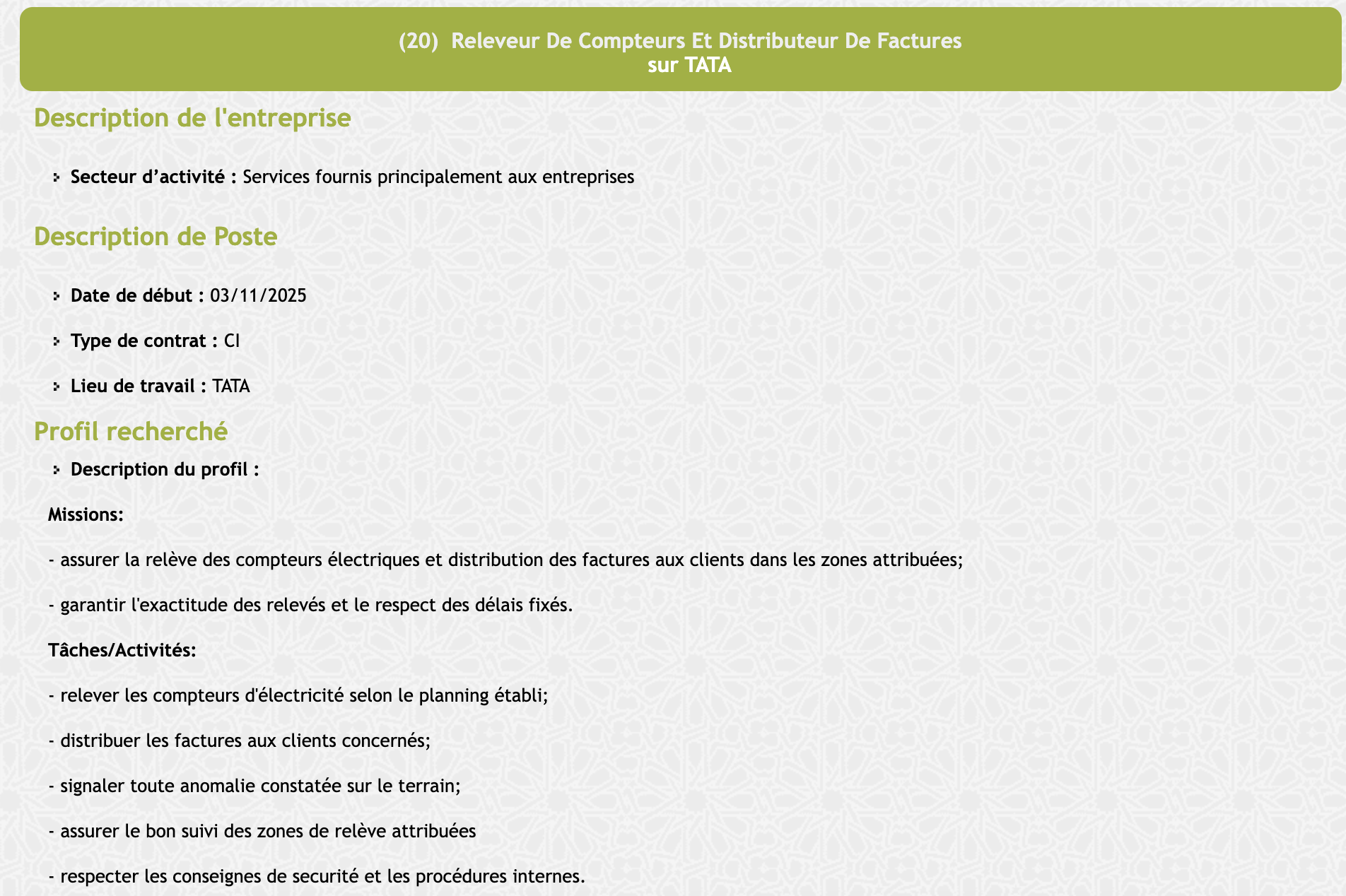 (20) Releveur De Compteurs Et Distributeur De Factures
sur TATA

Description de l'entreprise

Secteur d’activité : Services fournis principalement aux entreprises

Description de Poste

Date de début : 03/11/2025

Type de contrat : CI

Lieu de travail : TATA

Profil recherché

Description du profil :

Missions:

- assurer la relève des compteurs électriques et distribution des factures aux clients dans les zones attribuées;

- garantir l'exactitude des relevés et le respect des délais fixés.

Tâches/Activités:

- relever les compteurs d'électricité selon le planning établi;

- distribuer les factures aux clients concernés;

- signaler toute anomalie constatée sur le terrain;

- assurer le bon suivi des zones de relève attribuées

- respecter les conseignes de securité et les procédures internes.